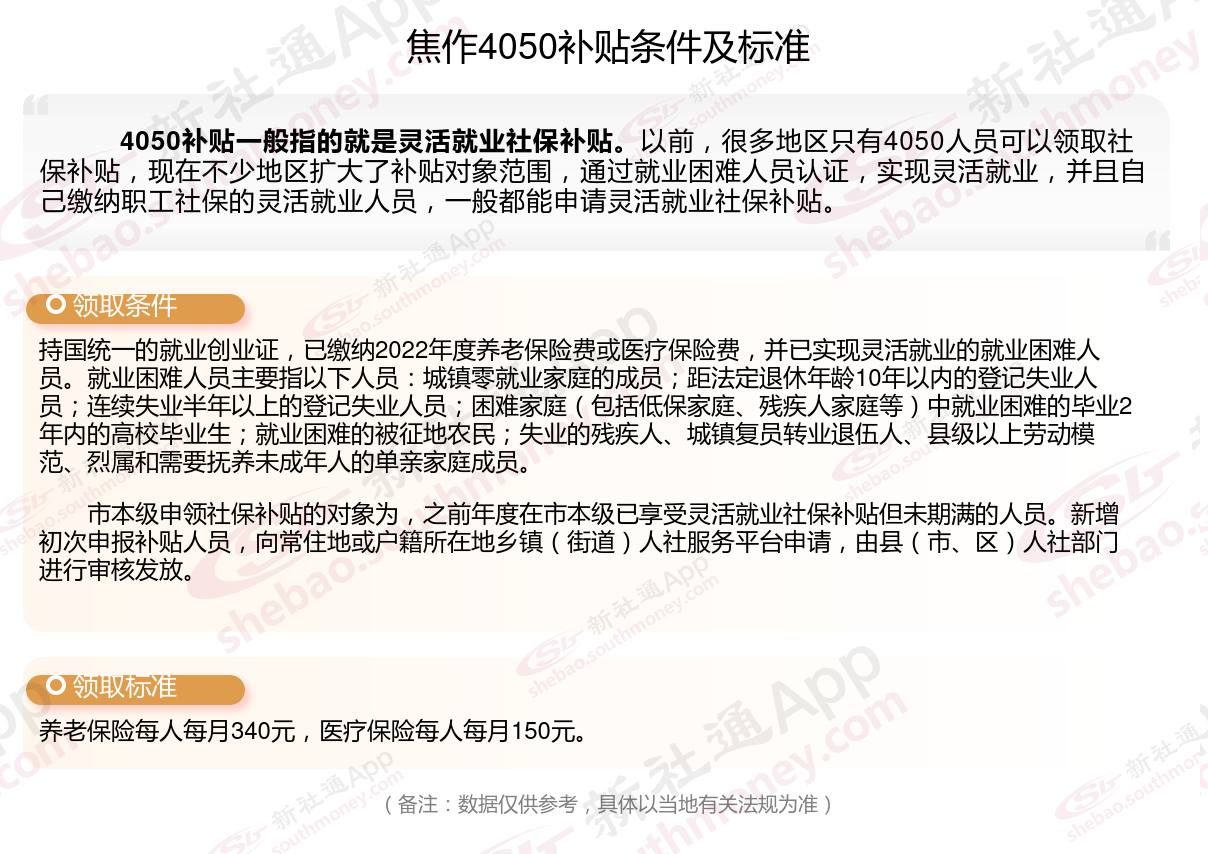 焦作4050补贴条件及标准

4050补贴一般指的就是灵活就业社保补贴。以前，很多地区只有4050人员可以领取社保补贴，现在不少地区扩大了补贴对象范围，通过就业困难人员认证，实现灵活就业，并且自己缴纳职工社保的灵活就业人员，一般都能申请灵活就业社保补贴。

领取条件

持国统一的就业创业证，已缴纳2022年度养老保险费或医疗保险费，并已实现灵活就业的就业困难人员。就业困难人员主要指以下人员：城镇零就业家庭的成员；距法定退休年龄10年以内的登记失业人员；连续失业半年以上的登记失业人员；困难家庭（包括低保家庭、残疾人家庭等）中就业困难的毕业2年内的高校毕业生；就业困难的被征地农民；失业的残疾人、城镇复员转业退伍人、县级以上劳动模范、烈属和需要抚养未成年人的单亲家庭成员。

市本级申领社保补贴的对象为，之前年度在市本级已享受灵活就业社保补贴但未期满的人员。新增初次申报补贴人员，向常住地或户籍所在地乡镇（街道）人社服务平台申请，由县（市、区）人社部门进行审核发放。

领取标准

养老保险每人每月340元，医疗保险每人每月150元。

（备注：数据仅供参考，具体以当地有关法规为准）

新社通App shebao.southmoney.com